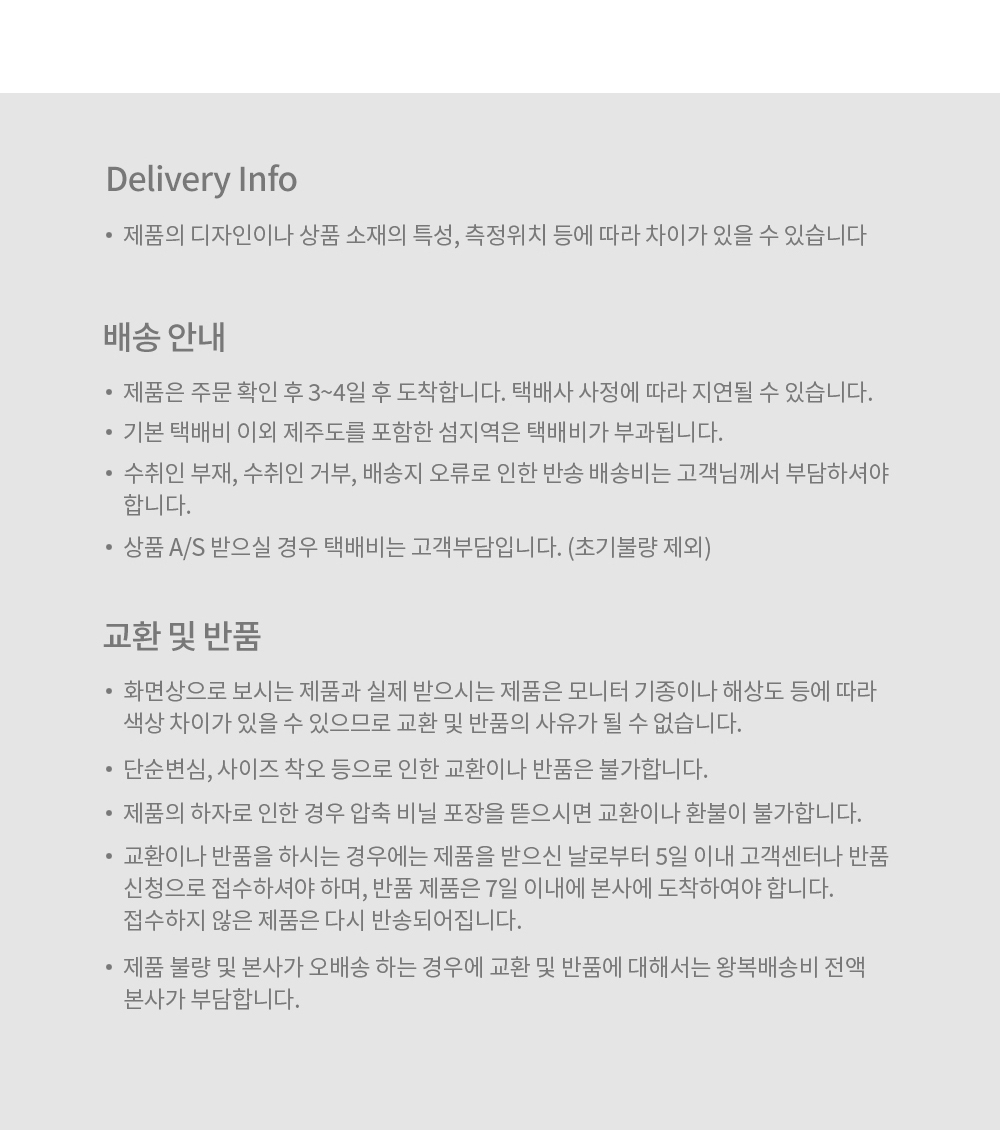 Delivery Info

• 제품의 디자인이나 상품 소재의 특성, 측정위치 등에 따라 차이가 있을 수 있습니다

배송 안내

• 제품은 주문 확인 후 3~4일 후 도착합니다. 택배사 사정에 따라 지연될 수 있습니다.
• 기본 택배비 이외 제주도를 포함한 섬지역은 택배비가 부과됩니다.
• 수취인 부재, 수취인 거부, 배송지 오류로 인한 반송 배송비는 고객님께서 부담하셔야 합니다.
• 상품 A/S 받으실 경우 택배비는 고객부담입니다. (초기불량 제외)

교환 및 반품

• 화면상으로 보시는 제품과 실제 받으시는 제품은 모니터 기종이나 해상도 등에 따라 색상 차이가 있을 수 있으므로 교환 및 반품의 사유가 될 수 없습니다.
• 단순변심, 사이즈 착오 등으로 인한 교환이나 반품은 불가합니다.
• 제품의 하자로 인한 경우 압축 비닐 포장을 뜯으시면 교환이나 환불이 불가합니다.
• 교환이나 반품을 하시는 경우에는 제품을 받으신 날로부터 5일 이내 고객센터나 반품 신청으로 접수하셔야 하며, 반품 제품은 7일 이내에 본사에 도착하여야 합니다.
접수하지 않은 제품은 다시 반송되어집니다.
• 제품 불량 및 본사가 오배송 하는 경우에 교환 및 반품에 대해서는 왕복배송비 전액 본사가 부담합니다.